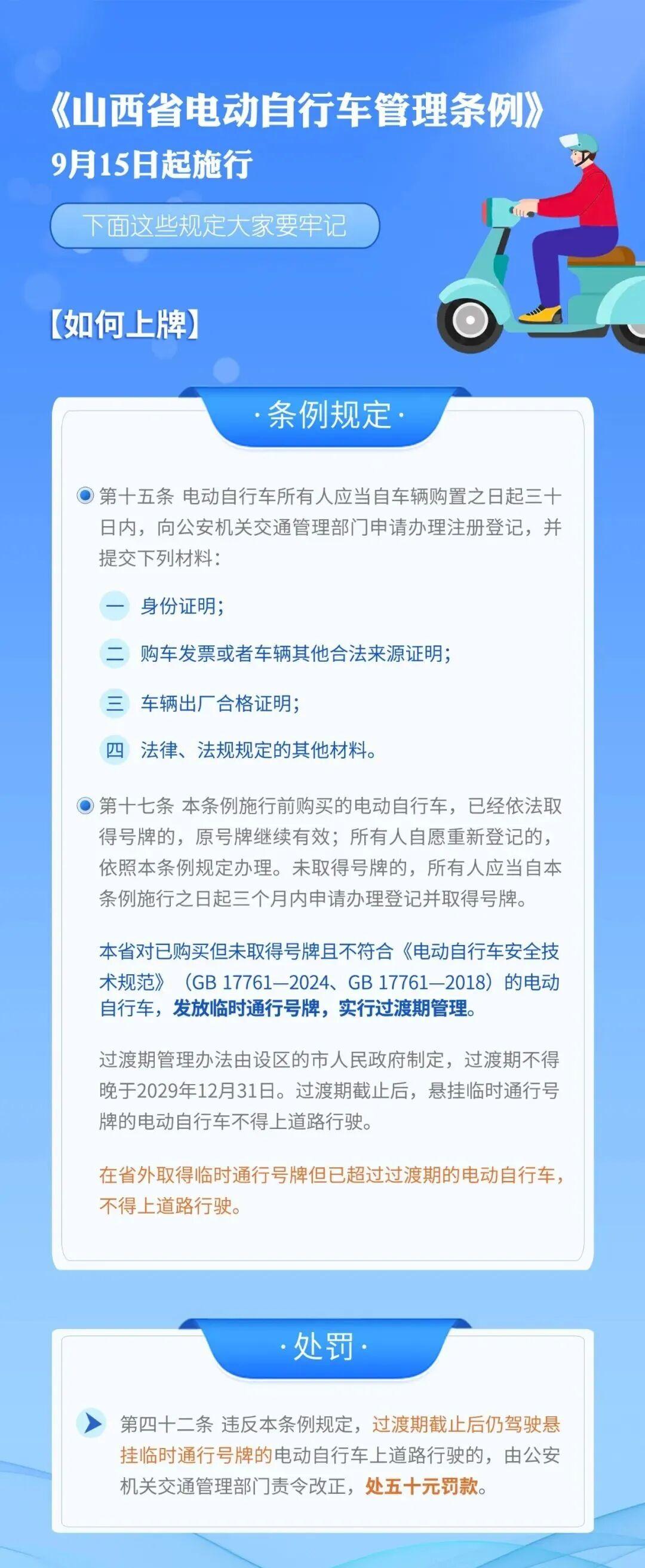 《山西省电动自行车管理条例》
9月15日起施行

下面这些规定大家要牢记

【如何上牌】

·条例规定·

第十五条 电动自行车所有人应当自车辆购置之日起三十日内，向公安机关交通管理部门申请办理注册登记，并提交下列材料：

一 身份证明；

二 购车发票或者车辆其他合法来源证明；

三 车辆出厂合格证明；

四 法律、法规规定的其他材料。

第十七条 本条例施行前购买的电动自行车，已经依法取得号牌的，原号牌继续有效；所有人自愿重新登记的，依照本条例规定办理。未取得号牌的，所有人应当自本条例施行之日起三个月内申请办理登记并取得号牌。

本省对已购买但未取得号牌且不符合《电动自行车安全技术规范》（GB 17761—2024、GB 17761—2018）的电动自行车，发放临时通行号牌，实行过渡期管理。

过渡期管理办法由设区的市人民政府制定，过渡期不得晚于2029年12月31日。过渡期截止后，悬挂临时通行号牌的电动自行车不得上道路行驶。

在省外取得临时通行号牌但已超过过渡期的电动自行车，不得上道路行驶。

·处罚·

第四十二条 违反本条例规定，过渡期截止后仍驾驶悬挂临时通行号牌的电动自行车上道路行驶的，由公安机关交通管理部门责令改正，处五十元罚款。